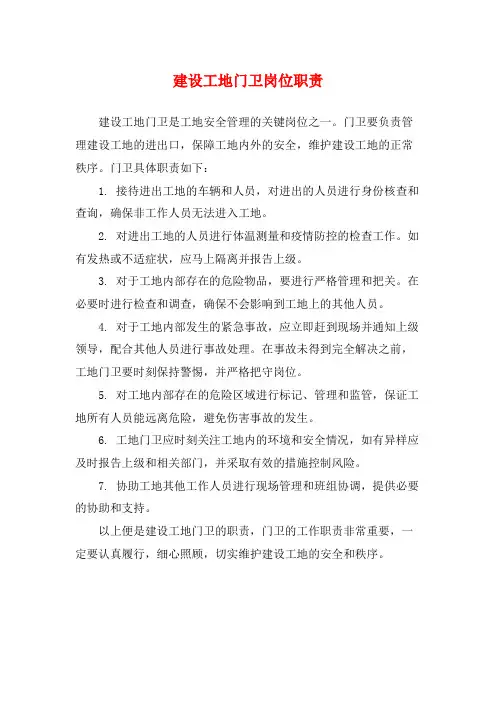 建设工地门卫岗位职责

建设工地门卫是工地安全管理的关键岗位之一。门卫要负责管理建设工地的进出口，保障工地内外的安全，维护建设工地的正常秩序。门卫具体职责如下：

1. 接待进出工地的车辆和人员，对进出的人员进行身份核查和查询，确保非工作人员无法进入工地。

2. 对进出工地的人员进行体温测量和疫情防控的检查工作。如有发热或不适症状，应马上隔离并报告上级。

3. 对于工地内部存在的危险物品，要进行严格管理和把关。在必要时进行检查和调查，确保不会影响到工地上的其他人员。

4. 对于工地内部发生的紧急事故，应立即赶到现场并通知上级领导，配合其他人员进行事故处理。在事故未得到完全解决之前，工地门卫要时刻保持警惕，并严格把守岗位。

5. 对工地内部存在的危险区域进行标记、管理和监管，保证工地所有人员能远离危险，避免伤害事故的发生。

6. 工地门卫应时刻关注工地内的环境和安全情况，如有异样应及时报告上级和相关部门，并采取有效的措施控制风险。

7. 协助工地其他工作人员进行现场管理和班组协调，提供必要的协助和支持。

以上便是建设工地门卫的职责，门卫的工作职责非常重要，一定要认真履行，细心照顾，切实维护建设工地的安全和秩序。